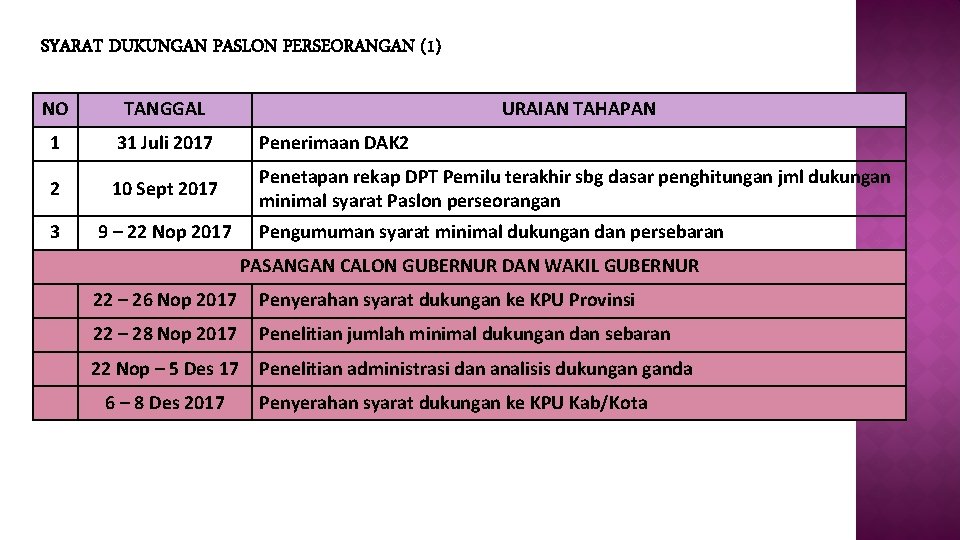 SYARAT DUKUNGAN PASLON PERSEORANGAN (1)

| NO | TANGGAL | URAIAN TAHAPAN |
|---|---|---|
| 1 | 31 Juli 2017 | Penerimaan DAK2 |
| 2 | 10 Sept 2017 | Penetapan rekap DPT Pemilu terakhir sbg dasar penghitungan jml dukungan minimal syarat Paslon perseorangan |
| 3 | 9 – 22 Nop 2017 | Pengumuman syarat minimal dukungan dan persebaran |
| PASANGAN CALON GUBERNUR DAN WAKIL GUBERNUR | | |
| | 22 – 26 Nop 2017 | Penyerahan syarat dukungan ke KPU Provinsi |
| | 22 – 28 Nop 2017 | Penelitian jumlah minimal dukungan dan sebaran |
| | 22 Nop – 5 Des 17 | Penelitian administrasi dan analisis dukungan ganda |
| | 6 – 8 Des 2017 | Penyerahan syarat dukungan ke KPU Kab/Kota |